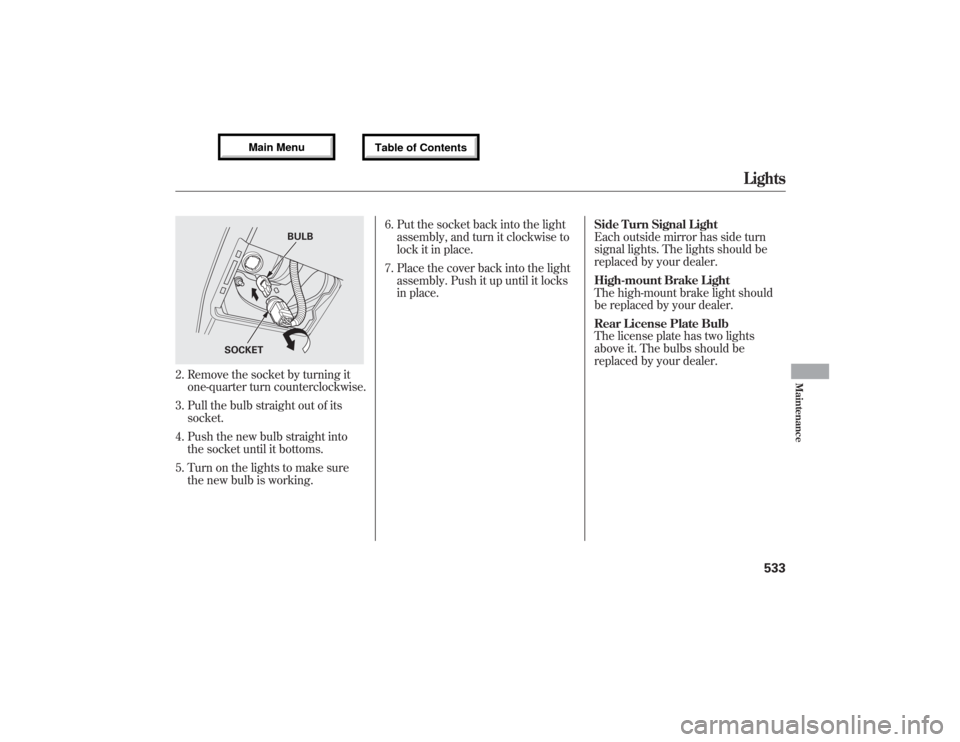 Main Menu

Table of Contents

Lights

BULB

SOCKET

2. Remove the socket by turning it one-quarter turn counterclockwise.

3. Pull the bulb straight out of its socket.

4. Push the new bulb straight into the socket until it bottoms.

5. Turn on the lights to make sure the new bulb is working.

6. Put the socket back into the light assembly, and turn it clockwise to lock it in place.

7. Place the cover back into the light assembly. Push it up until it locks in place.

Side Turn Signal Light
Each outside mirror has side turn signal lights. The lights should be replaced by your dealer.

High-mount Brake Light
The high-mount brake light should be replaced by your dealer.

Rear License Plate Bulb
The license plate has two lights above it. The bulbs should be replaced by your dealer.

Maintenance

533

carmanualsonline.info